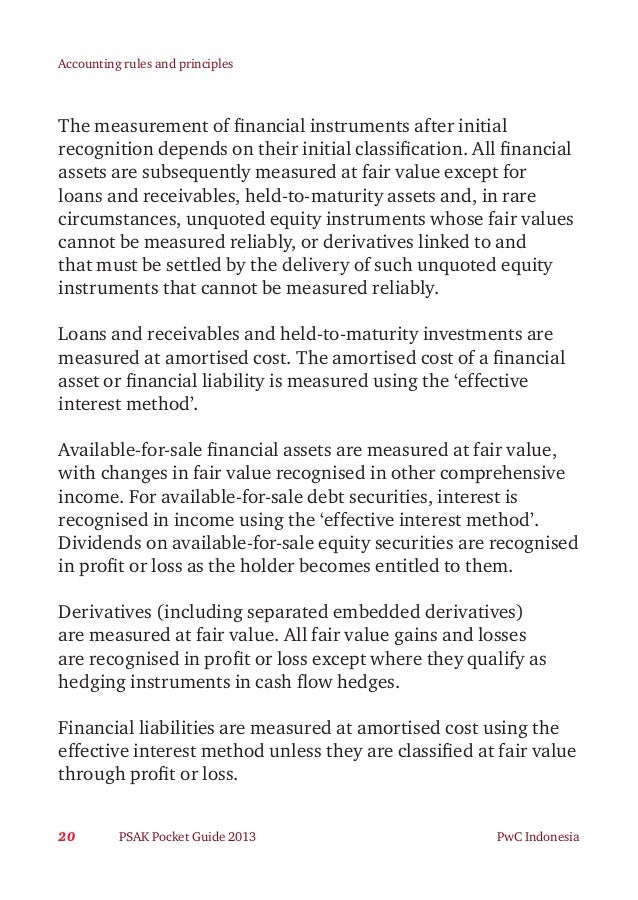 Accounting rules and principles

The measurement of financial instruments after initial recognition depends on their initial classification. All financial assets are subsequently measured at fair value except for loans and receivables, held-to-maturity assets and, in rare circumstances, unquoted equity instruments whose fair values cannot be measured reliably, or derivatives linked to and that must be settled by the delivery of such unquoted equity instruments that cannot be measured reliably.

Loans and receivables and held-to-maturity investments are measured at amortised cost. The amortised cost of a financial asset or financial liability is measured using the ‘effective interest method’.

Available-for-sale financial assets are measured at fair value, with changes in fair value recognised in other comprehensive income. For available-for-sale debt securities, interest is recognised in income using the ‘effective interest method’. Dividends on available-for-sale equity securities are recognised in profit or loss as the holder becomes entitled to them.

Derivatives (including separated embedded derivatives) are measured at fair value. All fair value gains and losses are recognised in profit or loss except where they qualify as hedging instruments in cash flow hedges.

Financial liabilities are measured at amortised cost using the effective interest method unless they are classified at fair value through profit or loss.

20 PSAK Pocket Guide 2013 PwC Indonesia